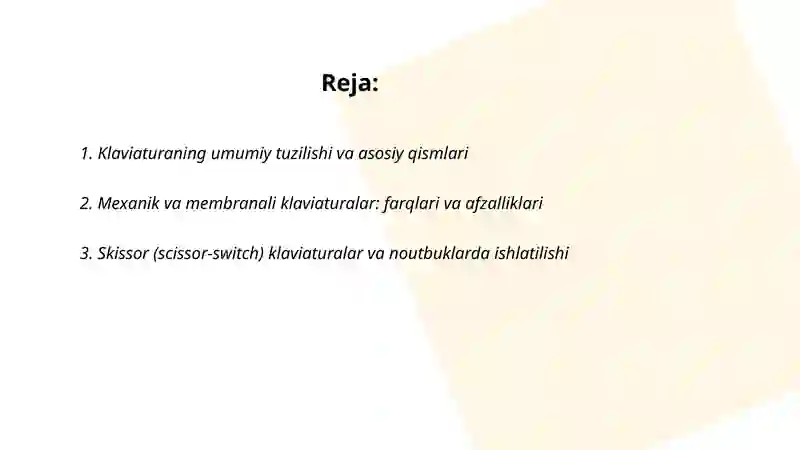 Reja:

1. Klaviaturaning umumiy tuzilishi va asosiy qismlari

2. Mexanik va membranali klaviaturalar: farqlari va afzalliklari

3. Skissor (scissor-switch) klaviaturalar va noutbuklarda ishlatilishi